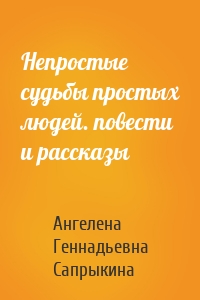 Непростые судьбы простых людей. повести и рассказы

Ангелена Геннадьевна Сапрыкина